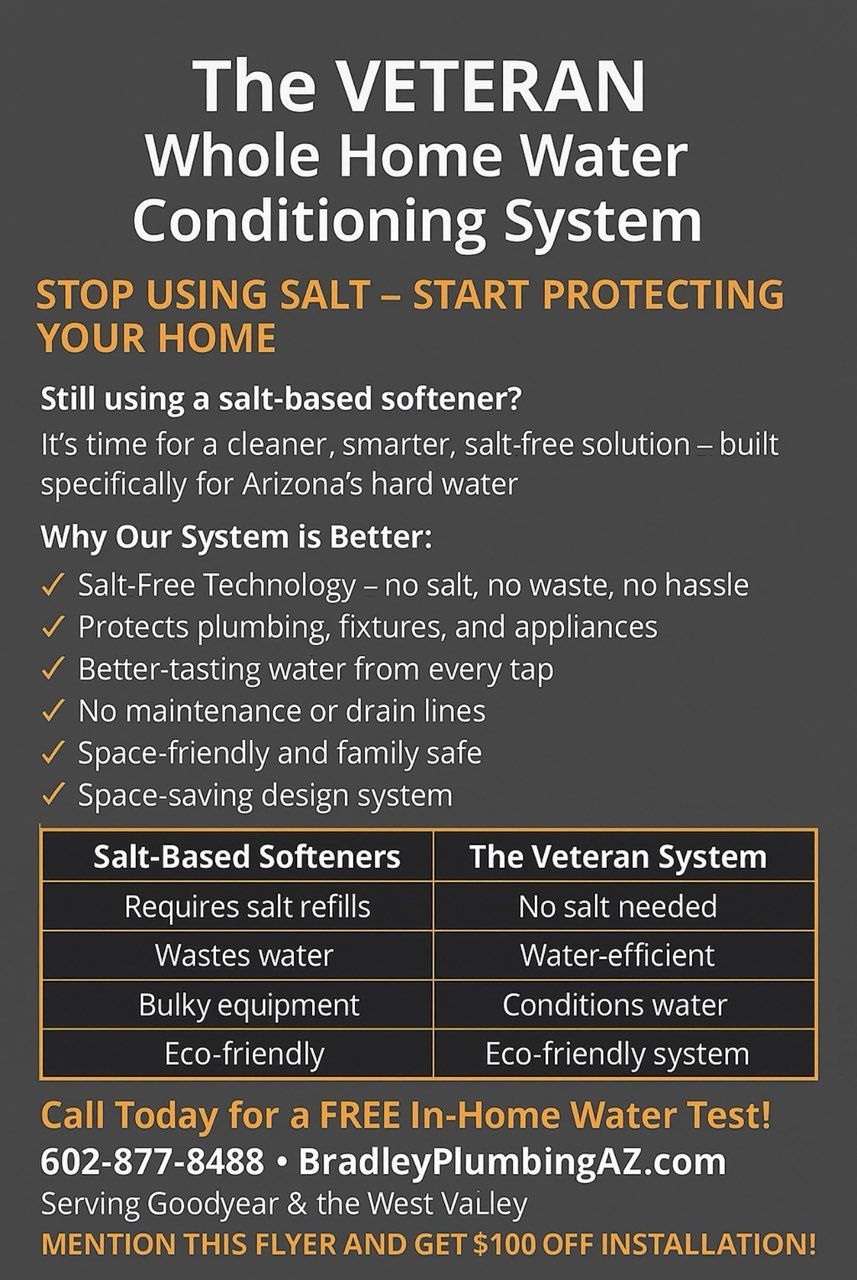 The VETERAN
Whole Home Water Conditioning System

STOP USING SALT – START PROTECTING YOUR HOME

Still using a salt-based softener?

It's time for a cleaner, smarter, salt-free solution – built specifically for Arizona's hard water

Why Our System is Better:

✓ Salt-Free Technology – no salt, no waste, no hassle
✓ Protects plumbing, fixtures, and appliances
✓ Better-tasting water from every tap
✓ No maintenance or drain lines
✓ Space-friendly and family safe
✓ Space-saving design system

| Salt-Based Softeners | The Veteran System |
|---|---|
| Requires salt refills | No salt needed |
| Wastes water | Water-efficient |
| Bulky equipment | Conditions water |
| Eco-friendly | Eco-friendly system |

Call Today for a FREE In-Home Water Test!
602-877-8488 • BradleyPlumbingAZ.com
Serving Goodyear & the West VaLley
MENTION THIS FLYER AND GET $100 OFF INSTALLATION!